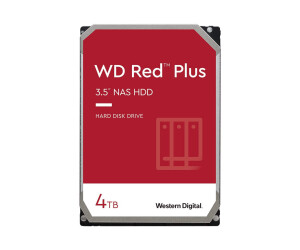 WD Red™ Plus

3.5" NAS HDD

HARD DISK DRIVE

4TB

Western Digital.